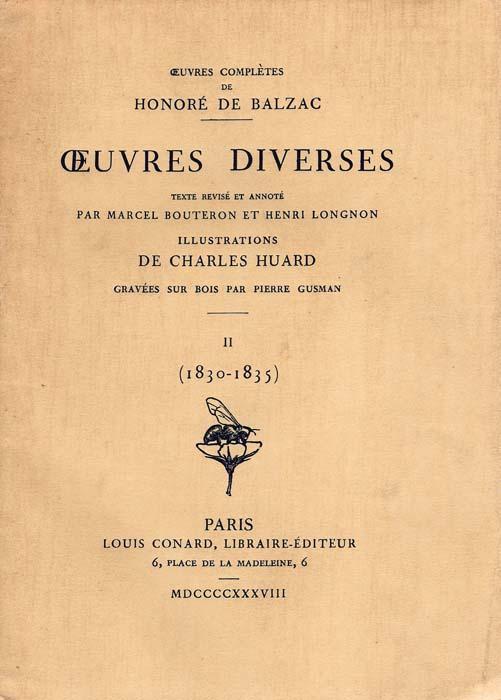 ŒUVRES COMPLÈTES
DE
HONORÉ DE BALZAC

ŒUVRES DIVERSES

TEXTE REVISÉ ET ANNOTÉ
PAR MARCEL BOUTERON ET HENRI LONGNON

ILLUSTRATIONS
DE CHARLES HUARD

GRAVÉES SUR BOIS PAR PIERRE GUSMAN

II

(1830-1835)

PARIS
LOUIS CONARD, LIBRAIRE-ÉDITEUR
6, PLACE DE LA MADELEINE, 6

MDCCCCXXXVIII